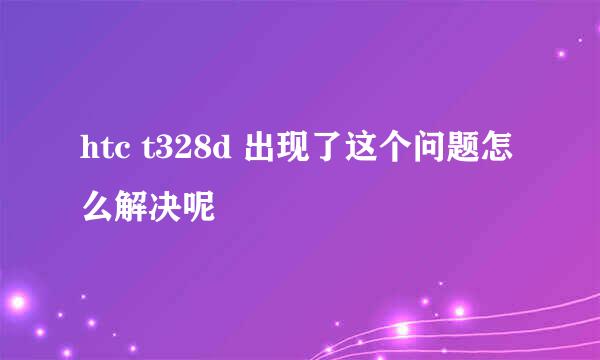 htc t328d 出现了这个问题怎么解决呢